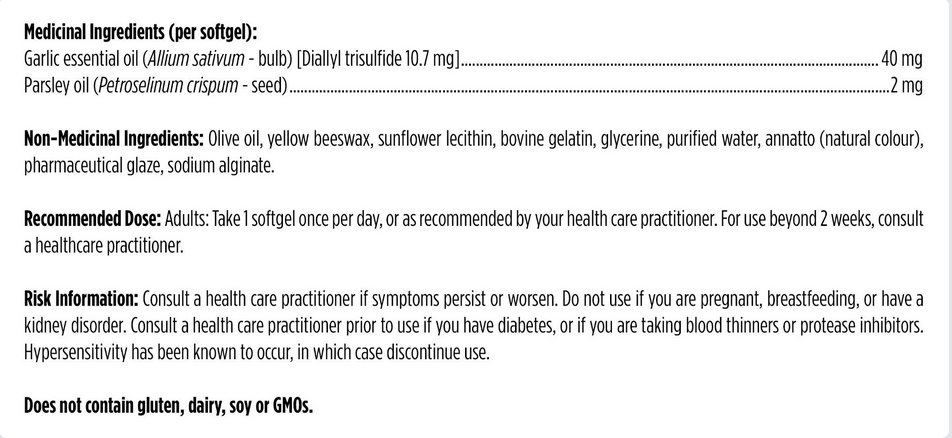 Medicinal Ingredients (per softgel):
Garlic essential oil (Allium sativum - bulb) [Diallyl trisulfide 10.7 mg] 40 mg
Parsley oil (Petroselinum crispum - seed) 2 mg

Non-Medicinal Ingredients: Olive oil, yellow beeswax, sunflower lecithin, bovine gelatin, glycerine, purified water, annatto (natural colour), pharmaceutical glaze, sodium alginate.

Recommended Dose: Adults: Take 1 softgel once per day, or as recommended by your health care practitioner. For use beyond 2 weeks, consult a healthcare practitioner.

Risk Information: Consult a health care practitioner if symptoms persist or worsen. Do not use if you are pregnant, breastfeeding, or have a kidney disorder. Consult a health care practitioner prior to use if you have diabetes, or if you are taking blood thinners or protease inhibitors. Hypersensitivity has been known to occur, in which case discontinue use.

Does not contain gluten, dairy, soy or GMOs.